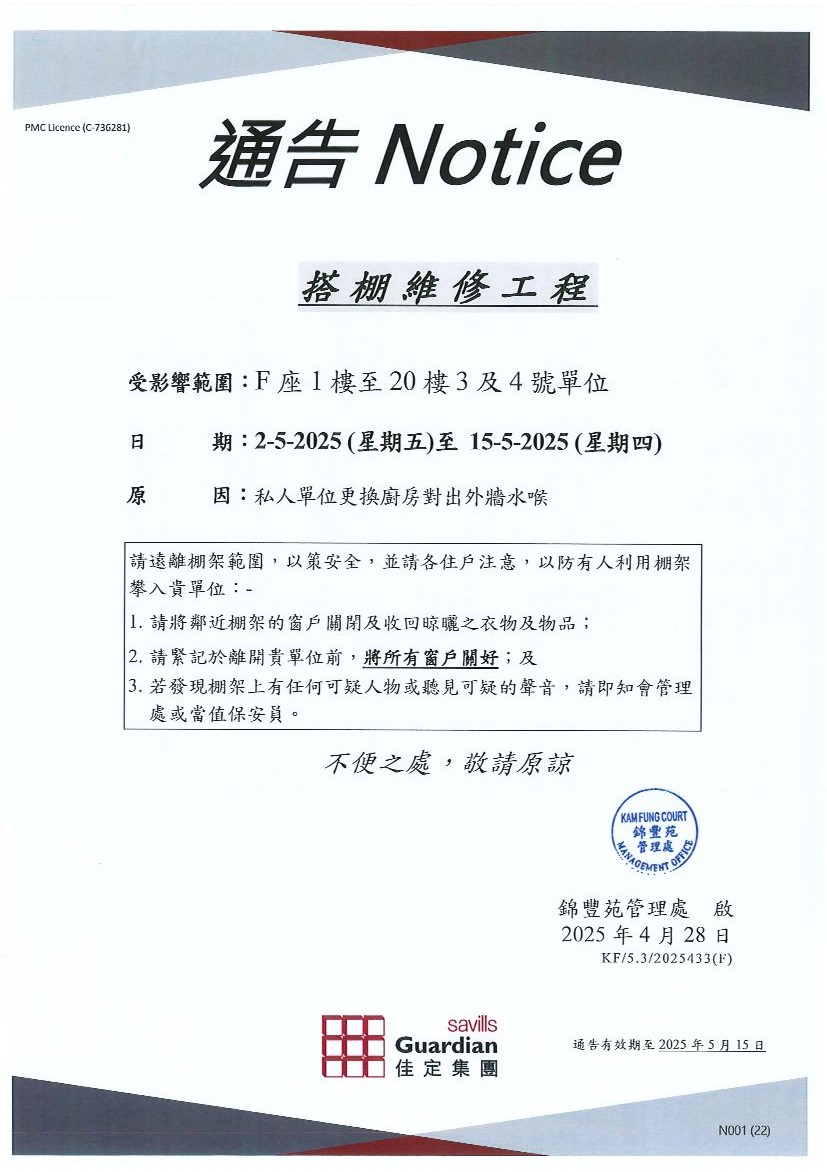 PMC Licence (C-736281)

通告 Notice

搭棚維修工程

受影響範圍：F 座 1 樓至 20 樓 3 及 4 號單位

日　　期：2-5-2025 (星期五)至 15-5-2025 (星期四)

原　　因：私人單位更換廚房對出外牆水喉

請遠離棚架範圍，以策安全，並請各住戶注意，以防有人利用棚架攀入貴單位：-

1. 請將鄰近棚架的窗戶關閉及收回晾曬之衣物及物品；

2. 請緊記於離開貴單位前，將所有窗戶關好；及

3. 若發現棚架上有任何可疑人物或聽見可疑的聲音，請即知會管理處或當值保安員。

不便之處，敬請原諒

KAM FUNG COURT 錦豐苑 管理處 MANAGEMENT OFFICE

錦豐苑管理處　啟
2025 年 4 月 28 日
KF/5.3/2025433(F)

savills Guardian 佳定集團

通告有效期至 2025 年 5 月 15 日

N001 (22)